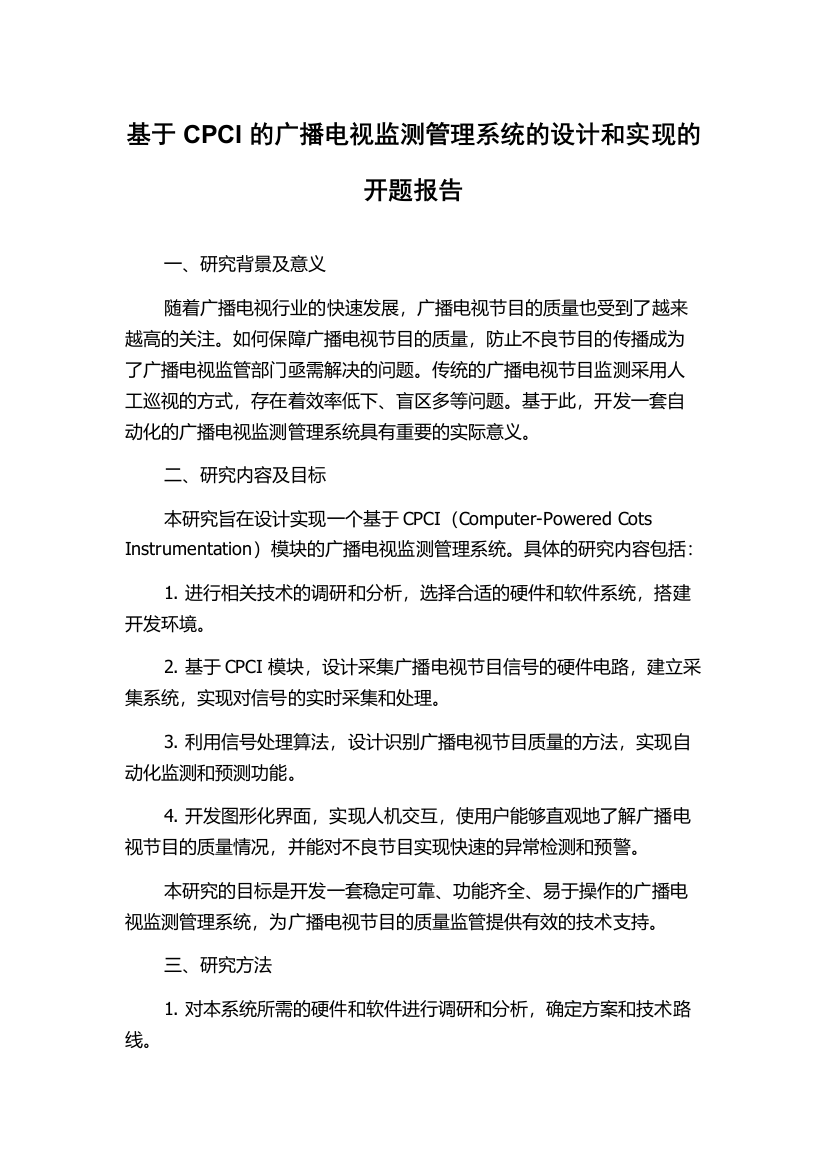 基于 CPCI 的广播电视监测管理系统的设计和实现的开题报告

一、研究背景及意义

随着广播电视行业的快速发展，广播电视节目的质量也受到了越来越高的关注。如何保障广播电视节目的质量，防止不良节目的传播成为了广播电视监管部门亟需解决的问题。传统的广播电视节目监测采用人工巡视的方式，存在着效率低下、盲区多等问题。基于此，开发一套自动化的广播电视监测管理系统具有重要的实际意义。

二、研究内容及目标

本研究旨在设计实现一个基于 CPCI（Computer-Powered Cots Instrumentation）模块的广播电视监测管理系统。具体的研究内容包括：

1. 进行相关技术的调研和分析，选择合适的硬件和软件系统，搭建开发环境。

2. 基于 CPCI 模块，设计采集广播电视节目信号的硬件电路，建立采集系统，实现对信号的实时采集和处理。

3. 利用信号处理算法，设计识别广播电视节目质量的方法，实现自动化监测和预测功能。

4. 开发图形化界面，实现人机交互，使用户能够直观地了解广播电视节目的质量情况，并能对不良节目实现快速的异常检测和预警。

本研究的目标是开发一套稳定可靠、功能齐全、易于操作的广播电视监测管理系统，为广播电视节目的质量监管提供有效的技术支持。

三、研究方法

1. 对本系统所需的硬件和软件进行调研和分析，确定方案和技术路线。